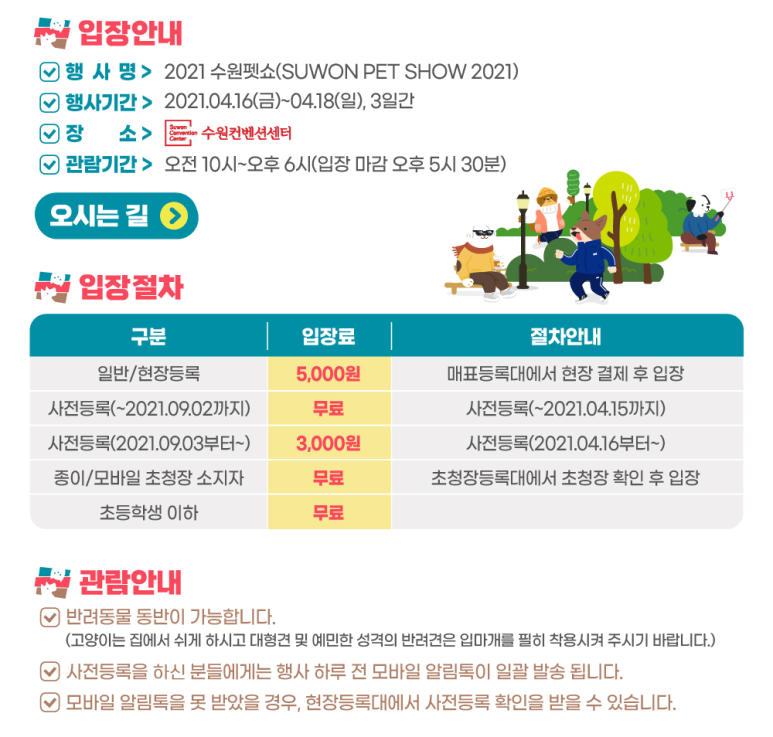 입장안내

행 사 명 > 2021 수원펫쇼(SUWON PET SHOW 2021)

행사기간 > 2021.04.16(금)~04.18(일), 3일간

장 소 > Suwon Convention Center 수원컨벤션센터

관람기간 > 오전 10시~오후 6시(입장 마감 오후 5시 30분)

오시는 길

입장절차

| 구분 | 입장료 | 절차안내 |
|---|---|---|
| 일반/현장등록 | 5,000원 | 매표등록대에서 현장 결제 후 입장 |
| 사전등록(~2021.09.02까지) | 무료 | 사전등록(~2021.04.15까지) |
| 사전등록(2021.09.03부터~) | 3,000원 | 사전등록(2021.04.16부터~) |
| 종이/모바일 초청장 소지자 | 무료 | 초청장등록대에서 초청장 확인 후 입장 |
| 초등학생 이하 | 무료 | |

관람안내

반려동물 동반이 가능합니다.
(고양이는 집에서 쉬게 하시고 대형견 및 예민한 성격의 반려견은 입마개를 필히 착용시켜 주시기 바랍니다.)

사전등록을 하신 분들에게는 행사 하루 전 모바일 알림톡이 일괄 발송 됩니다.

모바일 알림톡을 못 받았을 경우, 현장등록대에서 사전등록 확인을 받을 수 있습니다.